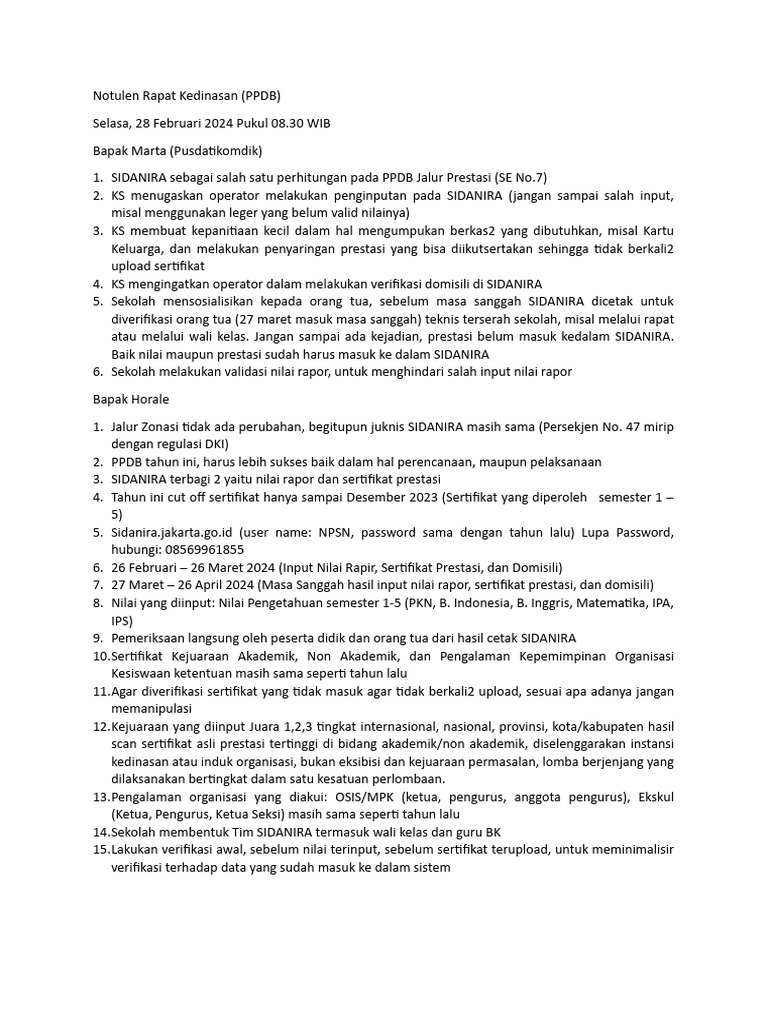 Notulen Rapat Kedinasan (PPDB)

Selasa, 28 Februari 2024 Pukul 08.30 WIB

Bapak Marta (Pusdatikomdik)

1. SIDANIRA sebagai salah satu perhitungan pada PPDB Jalur Prestasi (SE No.7)
2. KS menugaskan operator melakukan penginputan pada SIDANIRA (jangan sampai salah input, misal menggunakan leger yang belum valid nilainya)
3. KS membuat kepanitiaan kecil dalam hal mengumpukan berkas2 yang dibutuhkan, misal Kartu Keluarga, dan melakukan penyaringan prestasi yang bisa diikutsertakan sehingga tidak berkali2 upload sertifikat
4. KS mengingatkan operator dalam melakukan verifikasi domisili di SIDANIRA
5. Sekolah mensosialisikan kepada orang tua, sebelum masa sanggah SIDANIRA dicetak untuk diverifikasi orang tua (27 maret masuk masa sanggah) teknis terserah sekolah, misal melalui rapat atau melalui wali kelas. Jangan sampai ada kejadian, prestasi belum masuk kedalam SIDANIRA. Baik nilai maupun prestasi sudah harus masuk ke dalam SIDANIRA
6. Sekolah melakukan validasi nilai rapor, untuk menghindari salah input nilai rapor

Bapak Horale

1. Jalur Zonasi tidak ada perubahan, begitupun juknis SIDANIRA masih sama (Persekjen No. 47 mirip dengan regulasi DKI)
2. PPDB tahun ini, harus lebih sukses baik dalam hal perencanaan, maupun pelaksanaan
3. SIDANIRA terbagi 2 yaitu nilai rapor dan sertifikat prestasi
4. Tahun ini cut off sertifikat hanya sampai Desember 2023 (Sertifikat yang diperoleh semester 1 – 5)
5. Sidanira.jakarta.go.id (user name: NPSN, password sama dengan tahun lalu) Lupa Password, hubungi: 08569961855
6. 26 Februari – 26 Maret 2024 (Input Nilai Rapir, Sertifikat Prestasi, dan Domisili)
7. 27 Maret – 26 April 2024 (Masa Sanggah hasil input nilai rapor, sertifikat prestasi, dan domisili)
8. Nilai yang diinput: Nilai Pengetahuan semester 1-5 (PKN, B. Indonesia, B. Inggris, Matematika, IPA, IPS)
9. Pemeriksaan langsung oleh peserta didik dan orang tua dari hasil cetak SIDANIRA
10. Sertifikat Kejuaraan Akademik, Non Akademik, dan Pengalaman Kepemimpinan Organisasi Kesiswaan ketentuan masih sama seperti tahun lalu
11. Agar diverifikasi sertifikat yang tidak masuk agar tidak berkali2 upload, sesuai apa adanya jangan memanipulasi
12. Kejuaraan yang diinput Juara 1,2,3 tingkat internasional, nasional, provinsi, kota/kabupaten hasil scan sertifikat asli prestasi tertinggi di bidang akademik/non akademik, diselenggarakan instansi kedinasan atau induk organisasi, bukan eksibisi dan kejuaraan permasalan, lomba berjenjang yang dilaksanakan bertingkat dalam satu kesatuan perlombaan.
13. Pengalaman organisasi yang diakui: OSIS/MPK (ketua, pengurus, anggota pengurus), Ekskul (Ketua, Pengurus, Ketua Seksi) masih sama seperti tahun lalu
14. Sekolah membentuk Tim SIDANIRA termasuk wali kelas dan guru BK
15. Lakukan verifikasi awal, sebelum nilai terinput, sebelum sertifikat terupload, untuk meminimalisir verifikasi terhadap data yang sudah masuk ke dalam sistem